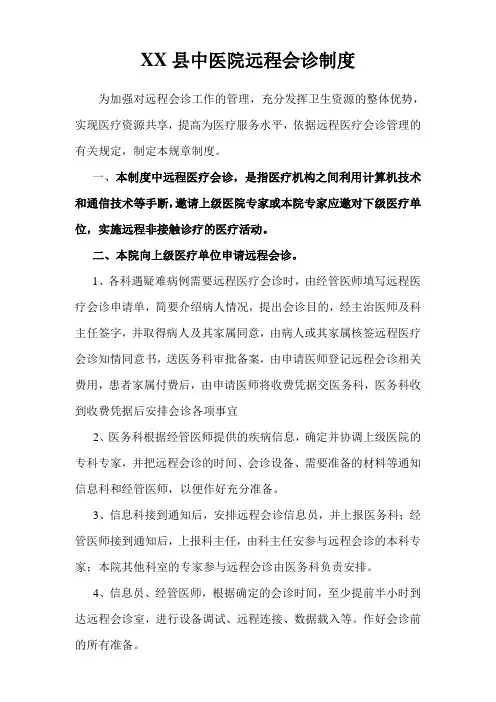 XX 县中医院远程会诊制度

为加强对远程会诊工作的管理，充分发挥卫生资源的整体优势，实现医疗资源共享，提高为医疗服务水平，依据远程医疗会诊管理的有关规定，制定本规章制度。

一、本制度中远程医疗会诊，是指医疗机构之间利用计算机技术和通信技术等手断，邀请上级医院专家或本院专家应邀对下级医疗单位，实施远程非接触诊疗的医疗活动。

二、本院向上级医疗单位申请远程会诊。

1、各科遇疑难病例需要远程医疗会诊时，由经管医师填写远程医疗会诊申请单，简要介绍病人情况，提出会诊目的，经主治医师及科主任签字，并取得病人及其家属同意，由病人或其家属核签远程医疗会诊知情同意书，送医务科审批备案，由申请医师登记远程会诊相关费用，患者家属付费后，由申请医师将收费凭据交医务科，医务科收到收费凭据后安排会诊各项事宜

2、医务科根据经管医师提供的疾病信息，确定并协调上级医院的专科专家，并把远程会诊的时间、会诊设备、需要准备的材料等通知信息科和经管医师，以便作好充分准备。

3、信息科接到通知后，安排远程会诊信息员，并上报医务科；经管医师接到通知后，上报科主任，由科主任安参与远程会诊的本科专家；本院其他科室的专家参与远程会诊由医务科负责安排。

4、信息员、经管医师，根据确定的会诊时间，至少提前半小时到达远程会诊室，进行设备调试、远程连接、数据载入等。作好会诊前的所有准备。